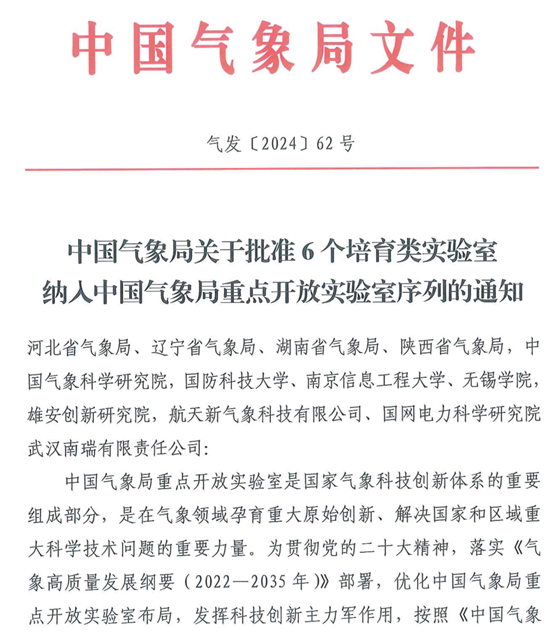 中国气象局文件

气发〔2024〕62号

中国气象局关于批准6个培育类实验室纳入中国气象局重点开放实验室序列的通知

河北省气象局、辽宁省气象局、湖南省气象局、陕西省气象局，中国气象科学研究院，国防科技大学、南京信息工程大学、无锡学院，雄安创新研究院，航天新气象科技有限公司、国网电力科学研究院武汉南瑞有限责任公司：

中国气象局重点开放实验室是国家气象科技创新体系的重要组成部分，是在气象领域孕育重大原始创新、解决国家和区域重大科学技术问题的重要力量。为贯彻党的二十大精神，落实《气象高质量发展纲要（2022—2035年）》部署，优化中国气象局重点开放实验室布局，发挥科技创新主力军作用，按照《中国气象